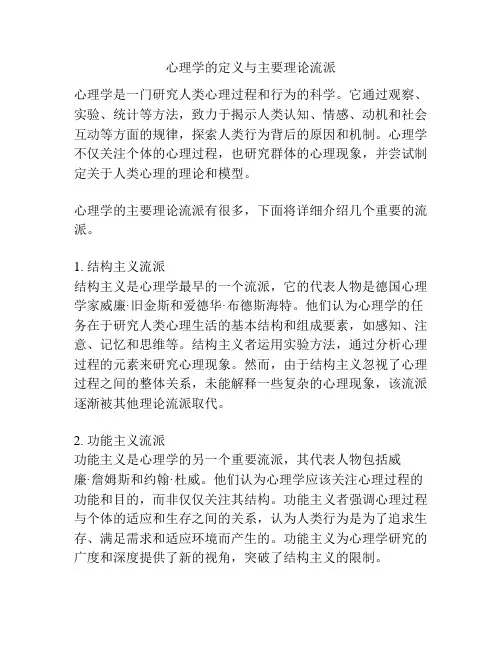 心理学的定义与主要理论流派

心理学是一门研究人类心理过程和行为的科学。它通过观察、实验、统计等方法，致力于揭示人类认知、情感、动机和社会互动等方面的规律，探索人类行为背后的原因和机制。心理学不仅关注个体的心理过程，也研究群体的心理现象，并尝试制定关于人类心理的理论和模型。

心理学的主要理论流派有很多，下面将详细介绍几个重要的流派。

1. 结构主义流派
结构主义是心理学最早的一个流派，它的代表人物是德国心理学家威廉·旧金斯和爱德华·布德斯海特。他们认为心理学的任务在于研究人类心理生活的基本结构和组成要素，如感知、注意、记忆和思维等。结构主义者运用实验方法，通过分析心理过程的元素来研究心理现象。然而，由于结构主义忽视了心理过程之间的整体关系，未能解释一些复杂的心理现象，该流派逐渐被其他理论流派取代。

2. 功能主义流派
功能主义是心理学的另一个重要流派，其代表人物包括威廉·詹姆斯和约翰·杜威。他们认为心理学应该关注心理过程的功能和目的，而非仅仅关注其结构。功能主义者强调心理过程与个体的适应和生存之间的关系，认为人类行为是为了追求生存、满足需求和适应环境而产生的。功能主义为心理学研究的广度和深度提供了新的视角，突破了结构主义的限制。